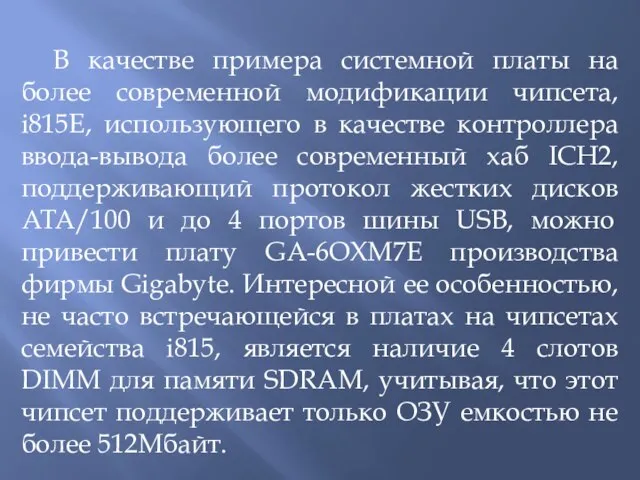 В качестве примера системной платы на более современной модификации чипсета, i815E, использующего в качестве контроллера ввода-вывода более современный хаб ICH2, поддерживающий протокол жестких дисков ATA/100 и до 4 портов шины USB, можно привести плату GA-6OXM7E производства фирмы Gigabyte. Интересной ее особенностью, не часто встречающейся в платах на чипсетах семейства i815, является наличие 4 слотов DIMM для памяти SDRAM, учитывая, что этот чипсет поддерживает только ОЗУ емкостью не более 512Мбайт.